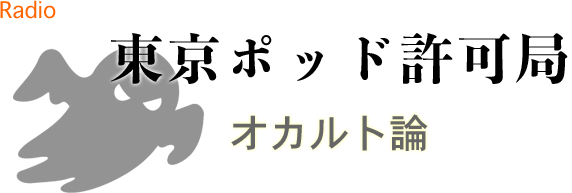 Radio

東京ポッド許可局

オカルト論